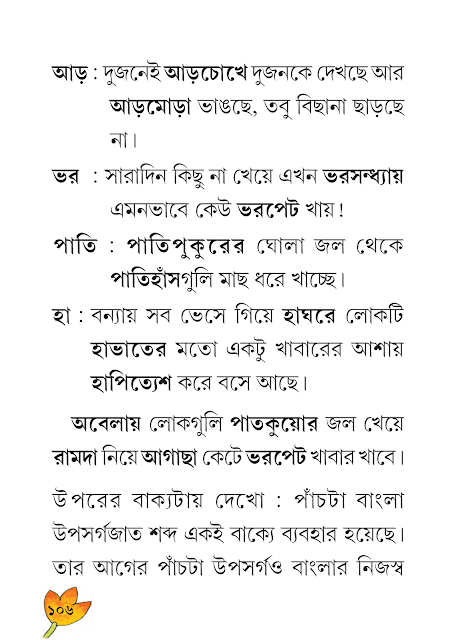 আড় : দুজনেই আড়চোখে দুজনকে দেখছে আর আড়মোড়া ভাঙছে, তবু বিছানা ছাড়ছে না।

ভর : সারাদিন কিছু না খেয়ে এখন ভরসন্ধ্যায় এমনভাবে কেউ ভরপেট খায়!

পাতি : পাতিপুকুরের ঘোলা জল থেকে পাতিহাঁসগুলি মাছ ধরে খাচ্ছে।

হা : বন্যায় সব ভেসে গিয়ে হাঘরে লোকটি হাভাতের মতো একটু খাবারের আশায় হাপিত্যেশ করে বসে আছে।

অবেলায় লোকগুলি পাতকুয়োর জল খেয়ে রামদা নিয়ে আগাছা কেটে ভরপেট খাবার খাবে।

উপরের বাক্যটায় দেখো : পাঁচটা বাংলা উপসর্গজাত শব্দ একই বাক্যে ব্যবহার হয়েছে। তার আগের পাঁচটা উপসর্গও বাংলার নিজস্ব

১০৬